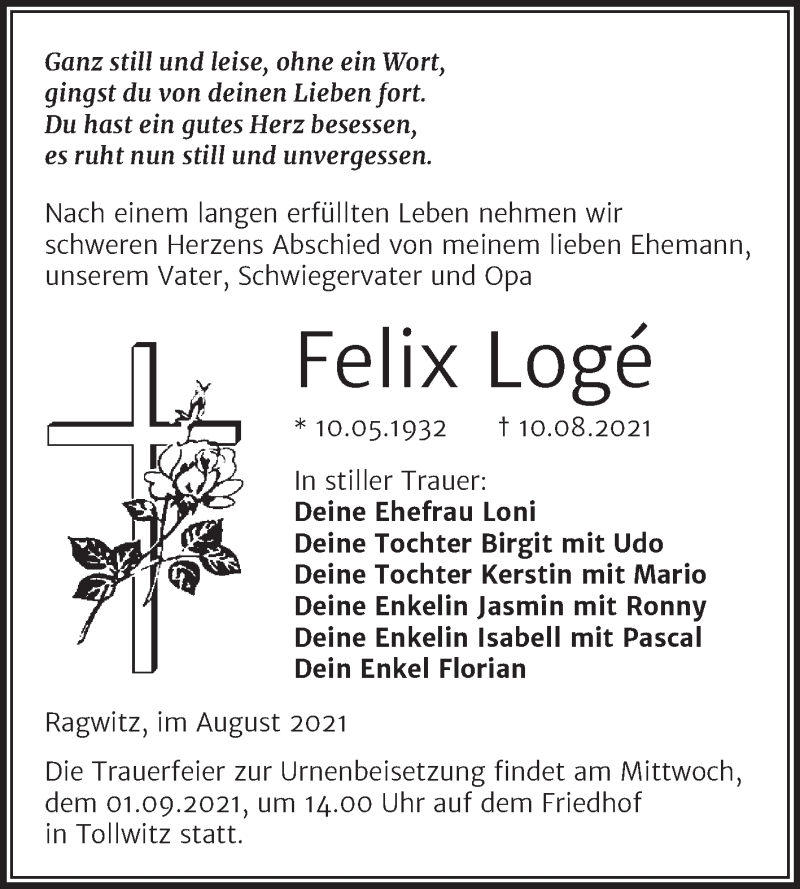 Ganz still und leise, ohne ein Wort,
gingst du von deinen Lieben fort.
Du hast ein gutes Herz besessen,
es ruht nun still und unvergessen.

Nach einem langen erfüllten Leben nehmen wir schweren Herzens Abschied von meinem lieben Ehemann, unserem Vater, Schwiegervater und Opa

Felix Logé

* 10.05.1932 † 10.08.2021

In stiller Trauer:
Deine Ehefrau Loni
Deine Tochter Birgit mit Udo
Deine Tochter Kerstin mit Mario
Deine Enkelin Jasmin mit Ronny
Deine Enkelin Isabell mit Pascal
Dein Enkel Florian

Ragwitz, im August 2021

Die Trauerfeier zur Urnenbeisetzung findet am Mittwoch, dem 01.09.2021, um 14.00 Uhr auf dem Friedhof in Tollwitz statt.